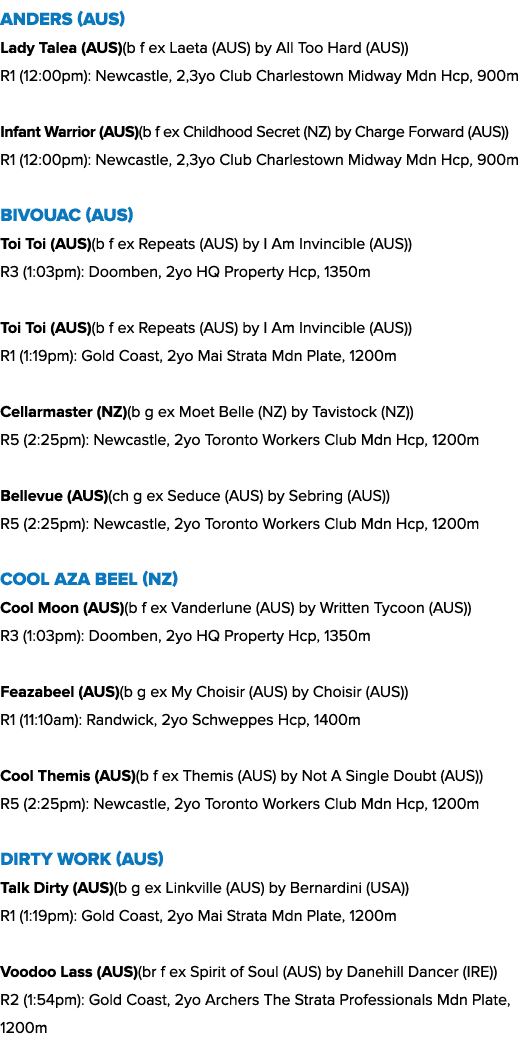 ANDERS (AUS)
Lady Talea (AUS)(b f ex Laeta (AUS) by All Too Hard (AUS))
R1 (12:00pm): Newcastle, 2,3yo Club Charlestown Midway Mdn Hcp, 900m

Infant Warrior (AUS)(b f ex Childhood Secret (NZ) by Charge Forward (AUS))
R1 (12:00pm): Newcastle, 2,3yo Club Charlestown Midway Mdn Hcp, 900m

BIVOUAC (AUS)
Toi Toi (AUS)(b f ex Repeats (AUS) by I Am Invincible (AUS))
R3 (1:03pm): Doomben, 2yo HQ Property Hcp, 1350m

Toi Toi (AUS)(b f ex Repeats (AUS) by I Am Invincible (AUS))
R1 (1:19pm): Gold Coast, 2yo Mai Strata Mdn Plate, 1200m

Cellarmaster (NZ)(b g ex Moet Belle (NZ) by Tavistock (NZ))
R5 (2:25pm): Newcastle, 2yo Toronto Workers Club Mdn Hcp, 1200m

Bellevue (AUS)(ch g ex Seduce (AUS) by Sebring (AUS))
R5 (2:25pm): Newcastle, 2yo Toronto Workers Club Mdn Hcp, 1200m

COOL AZA BEEL (NZ)
Cool Moon (AUS)(b f ex Vanderlune (AUS) by Written Tycoon (AUS))
R3 (1:03pm): Doomben, 2yo HQ Property Hcp, 1350m

Feazabeel (AUS)(b g ex My Choisir (AUS) by Choisir (AUS))
R1 (11:10am): Randwick, 2yo Schweppes Hcp, 1400m

Cool Themis (AUS)(b f ex Themis (AUS) by Not A Single Doubt (AUS))
R5 (2:25pm): Newcastle, 2yo Toronto Workers Club Mdn Hcp, 1200m

DIRTY WORK (AUS)
Talk Dirty (AUS)(b g ex Linkville (AUS) by Bernardini (USA))
R1 (1:19pm): Gold Coast, 2yo Mai Strata Mdn Plate, 1200m

Voodoo Lass (AUS)(br f ex Spirit of Soul (AUS) by Danehill Dancer (IRE))
R2 (1:54pm): Gold Coast, 2yo Archers The Strata Professionals Mdn Plate, 1200m